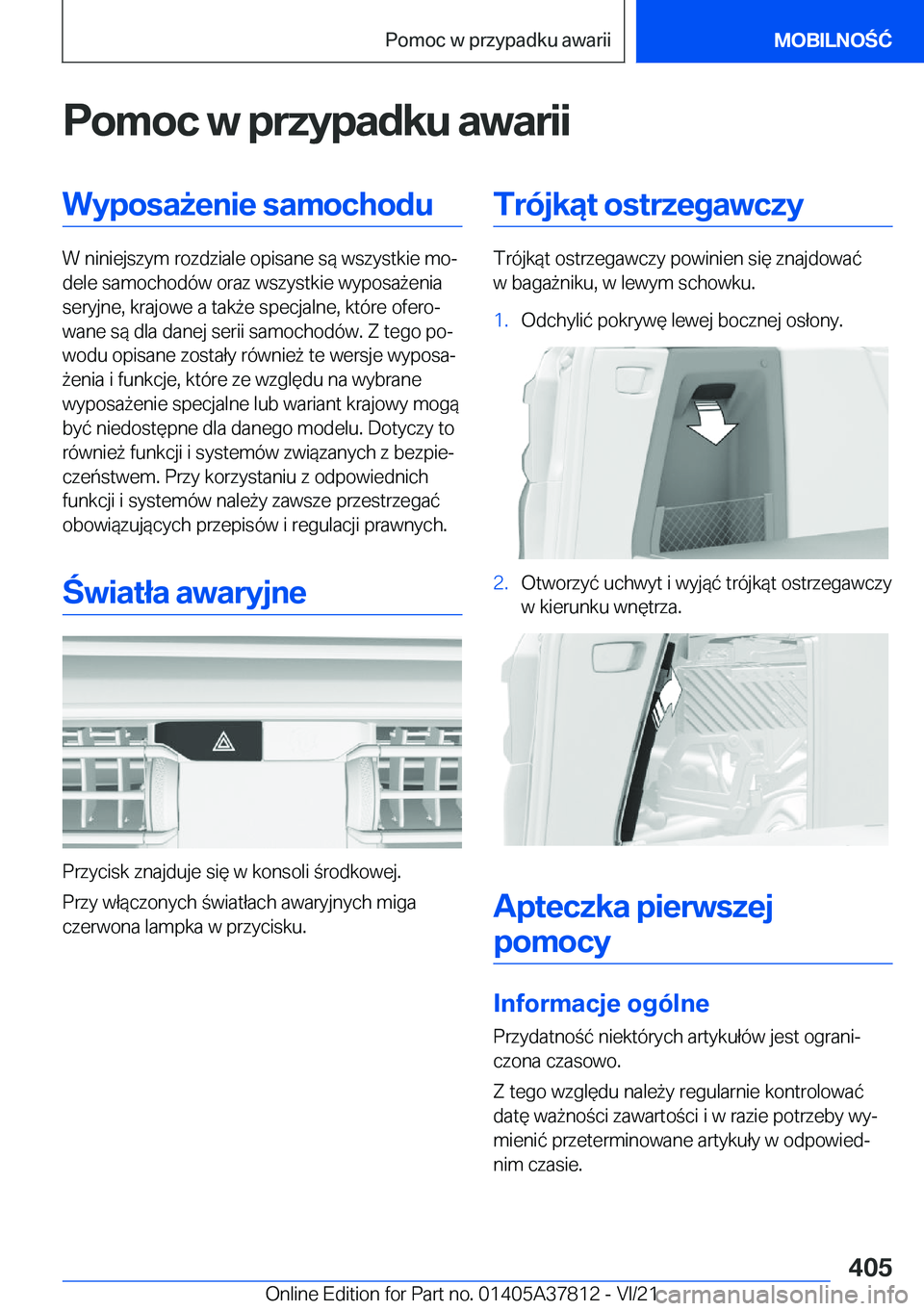 Pomoc w przypadku awarii

MOBILNOŚĆ

Pomoc w przypadku awarii

Wyposażenie samochodu

W niniejszym rozdziale opisane są wszystkie modele samochodów oraz wszystkie wyposażenia seryjne, krajowe a także specjalne, które oferowane są dla danej serii samochodów. Z tego powodu opisane zostały również te wersje wyposażenia i funkcje, które ze względu na wybrane wyposażenie specjalne lub wariant krajowy mogą być niedostępne dla danego modelu. Dotyczy to również funkcji i systemów związanych z bezpieczeństwem. Przy korzystaniu z odpowiednich funkcji i systemów należy zawsze przestrzegać obowiązujących przepisów i regulacji prawnych.

Światła awaryjne

Przycisk znajduje się w konsoli środkowej.

Przy włączonych światłach awaryjnych miga czerwona lampka w przycisku.

Trójkąt ostrzegawczy

Trójkąt ostrzegawczy powinien się znajdować w bagażniku, w lewym schowku.

1. Odchylić pokrywę lewej bocznej osłony.

2. Otworzyć uchwyt i wyjąć trójkąt ostrzegawczy w kierunku wnętrza.

Apteczka pierwszej pomocy

Informacje ogólne

Przydatność niektórych artykułów jest ograniczona czasowo.

Z tego względu należy regularnie kontrolować datę ważności zawartości i w razie potrzeby wymienić przeterminowane artykuły w odpowiednim czasie.

405

Online Edition for Part no. 01405A37812 - VI/21

carmanualsonline.info